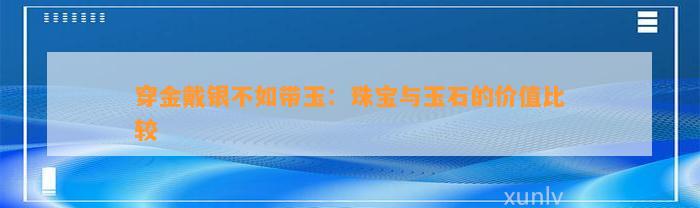 穿金戴银不如带玉：珠宝与玉石的价值比较

xunlv